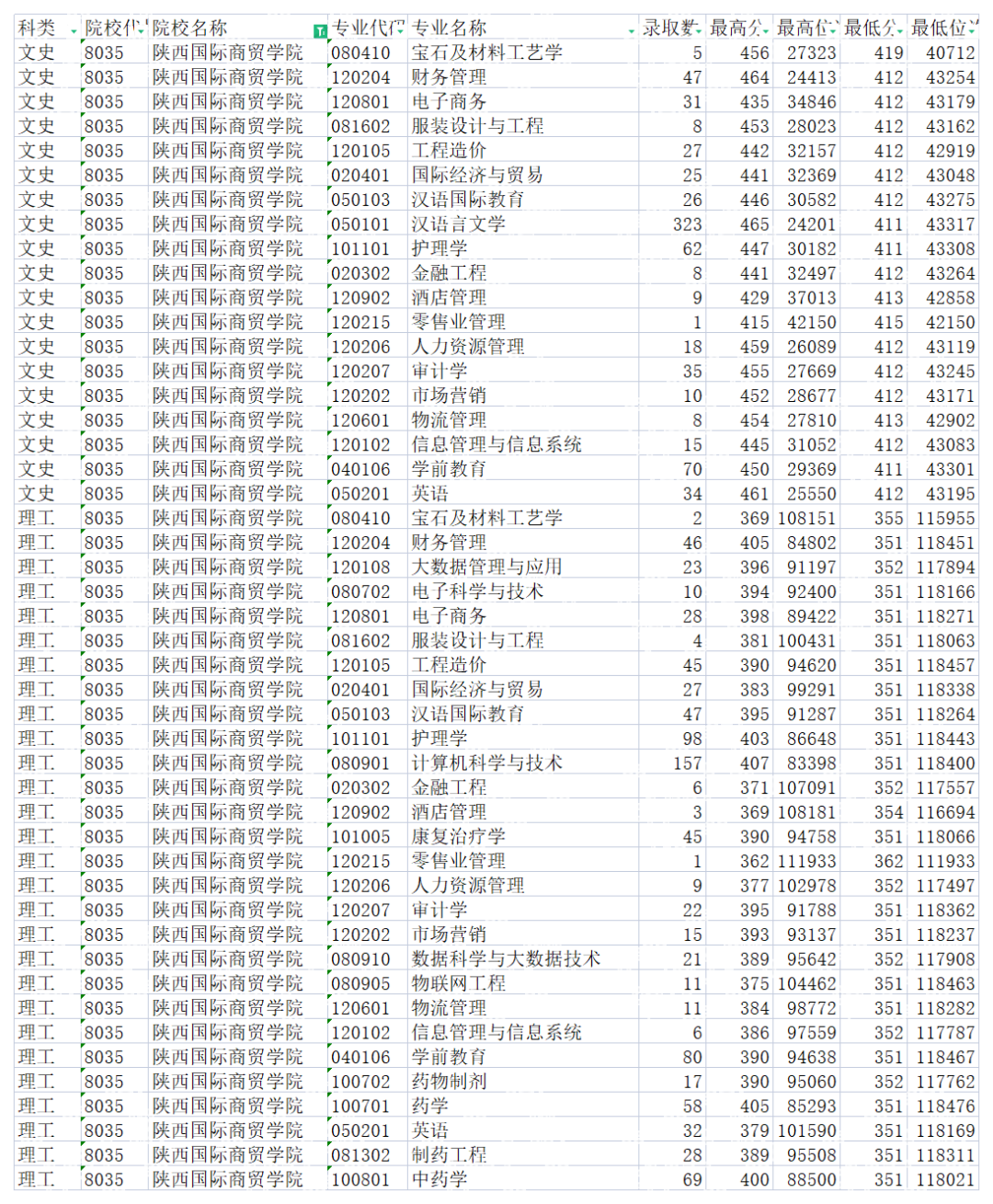 | 科类 | 院校代 | 院校名称 | 专业代 | 专业名称 | 录取数 | 最高分 | 最高位 | 最低分 | 最低位 |
|---|---|---|---|---|---|---|---|---|---|
| 文史 | 8035 | 陕西国际商贸学院 | 080410 | 宝石及材料工艺学 | 5 | 456 | 27323 | 419 | 40712 |
| 文史 | 8035 | 陕西国际商贸学院 | 120204 | 财务管理 | 47 | 464 | 24413 | 412 | 43254 |
| 文史 | 8035 | 陕西国际商贸学院 | 120801 | 电子商务 | 31 | 435 | 34846 | 412 | 43179 |
| 文史 | 8035 | 陕西国际商贸学院 | 081602 | 服装设计与工程 | 8 | 453 | 28023 | 412 | 43162 |
| 文史 | 8035 | 陕西国际商贸学院 | 120105 | 工程造价 | 27 | 442 | 32157 | 412 | 42919 |
| 文史 | 8035 | 陕西国际商贸学院 | 020401 | 国际经济与贸易 | 25 | 441 | 32369 | 412 | 43048 |
| 文史 | 8035 | 陕西国际商贸学院 | 050103 | 汉语国际教育 | 26 | 446 | 30582 | 412 | 43275 |
| 文史 | 8035 | 陕西国际商贸学院 | 050101 | 汉语言文学 | 323 | 465 | 24201 | 411 | 43317 |
| 文史 | 8035 | 陕西国际商贸学院 | 101101 | 护理学 | 62 | 447 | 30182 | 411 | 43308 |
| 文史 | 8035 | 陕西国际商贸学院 | 020302 | 金融工程 | 8 | 441 | 32497 | 412 | 43264 |
| 文史 | 8035 | 陕西国际商贸学院 | 120902 | 酒店管理 | 9 | 429 | 37013 | 413 | 42858 |
| 文史 | 8035 | 陕西国际商贸学院 | 120215 | 零售业管理 | 1 | 415 | 42150 | 415 | 42150 |
| 文史 | 8035 | 陕西国际商贸学院 | 120206 | 人力资源管理 | 18 | 459 | 26089 | 412 | 43119 |
| 文史 | 8035 | 陕西国际商贸学院 | 120207 | 审计学 | 35 | 455 | 27669 | 412 | 43245 |
| 文史 | 8035 | 陕西国际商贸学院 | 120202 | 市场营销 | 10 | 452 | 28677 | 412 | 43171 |
| 文史 | 8035 | 陕西国际商贸学院 | 120601 | 物流管理 | 8 | 454 | 27810 | 413 | 42902 |
| 文史 | 8035 | 陕西国际商贸学院 | 120102 | 信息管理与信息系统 | 15 | 445 | 31052 | 412 | 43083 |
| 文史 | 8035 | 陕西国际商贸学院 | 040106 | 学前教育 | 70 | 450 | 29369 | 411 | 43301 |
| 文史 | 8035 | 陕西国际商贸学院 | 050201 | 英语 | 34 | 461 | 25550 | 412 | 43195 |
| 理工 | 8035 | 陕西国际商贸学院 | 080410 | 宝石及材料工艺学 | 2 | 369 | 108151 | 355 | 115955 |
| 理工 | 8035 | 陕西国际商贸学院 | 120204 | 财务管理 | 46 | 405 | 84802 | 351 | 118451 |
| 理工 | 8035 | 陕西国际商贸学院 | 120108 | 大数据管理与应用 | 23 | 396 | 91197 | 352 | 117894 |
| 理工 | 8035 | 陕西国际商贸学院 | 080702 | 电子科学与技术 | 10 | 394 | 92400 | 351 | 118166 |
| 理工 | 8035 | 陕西国际商贸学院 | 120801 | 电子商务 | 28 | 398 | 89422 | 351 | 118271 |
| 理工 | 8035 | 陕西国际商贸学院 | 081602 | 服装设计与工程 | 4 | 381 | 100431 | 351 | 118063 |
| 理工 | 8035 | 陕西国际商贸学院 | 120105 | 工程造价 | 45 | 390 | 94620 | 351 | 118457 |
| 理工 | 8035 | 陕西国际商贸学院 | 020401 | 国际经济与贸易 | 27 | 383 | 99291 | 351 | 118338 |
| 理工 | 8035 | 陕西国际商贸学院 | 050103 | 汉语国际教育 | 47 | 395 | 91287 | 351 | 118264 |
| 理工 | 8035 | 陕西国际商贸学院 | 101101 | 护理学 | 98 | 403 | 86648 | 351 | 118443 |
| 理工 | 8035 | 陕西国际商贸学院 | 080901 | 计算机科学与技术 | 157 | 407 | 83398 | 351 | 118400 |
| 理工 | 8035 | 陕西国际商贸学院 | 020302 | 金融工程 | 6 | 371 | 107091 | 352 | 117557 |
| 理工 | 8035 | 陕西国际商贸学院 | 120902 | 酒店管理 | 3 | 369 | 108181 | 354 | 116694 |
| 理工 | 8035 | 陕西国际商贸学院 | 101005 | 康复治疗学 | 45 | 390 | 94758 | 351 | 118066 |
| 理工 | 8035 | 陕西国际商贸学院 | 120215 | 零售业管理 | 1 | 362 | 111933 | 362 | 111933 |
| 理工 | 8035 | 陕西国际商贸学院 | 120206 | 人力资源管理 | 9 | 377 | 102978 | 352 | 117497 |
| 理工 | 8035 | 陕西国际商贸学院 | 120207 | 审计学 | 22 | 395 | 91788 | 351 | 118362 |
| 理工 | 8035 | 陕西国际商贸学院 | 120202 | 市场营销 | 15 | 393 | 93137 | 351 | 118237 |
| 理工 | 8035 | 陕西国际商贸学院 | 080910 | 数据科学与大数据技术 | 21 | 389 | 95642 | 352 | 117908 |
| 理工 | 8035 | 陕西国际商贸学院 | 080905 | 物联网工程 | 11 | 375 | 104462 | 351 | 118463 |
| 理工 | 8035 | 陕西国际商贸学院 | 120601 | 物流管理 | 11 | 384 | 98772 | 351 | 118282 |
| 理工 | 8035 | 陕西国际商贸学院 | 120102 | 信息管理与信息系统 | 6 | 386 | 97559 | 352 | 117787 |
| 理工 | 8035 | 陕西国际商贸学院 | 040106 | 学前教育 | 80 | 390 | 94638 | 351 | 118467 |
| 理工 | 8035 | 陕西国际商贸学院 | 100702 | 药物制剂 | 17 | 390 | 95060 | 352 | 117762 |
| 理工 | 8035 | 陕西国际商贸学院 | 100701 | 药学 | 58 | 405 | 85293 | 351 | 118476 |
| 理工 | 8035 | 陕西国际商贸学院 | 050201 | 英语 | 32 | 379 | 101590 | 351 | 118169 |
| 理工 | 8035 | 陕西国际商贸学院 | 081302 | 制药工程 | 28 | 389 | 95508 | 351 | 118311 |
| 理工 | 8035 | 陕西国际商贸学院 | 100801 | 中药学 | 69 | 400 | 88500 | 351 | 118021 |